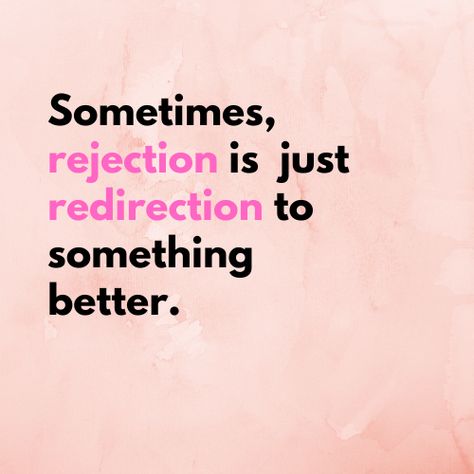 Sometimes, rejection is just redirection to something better.